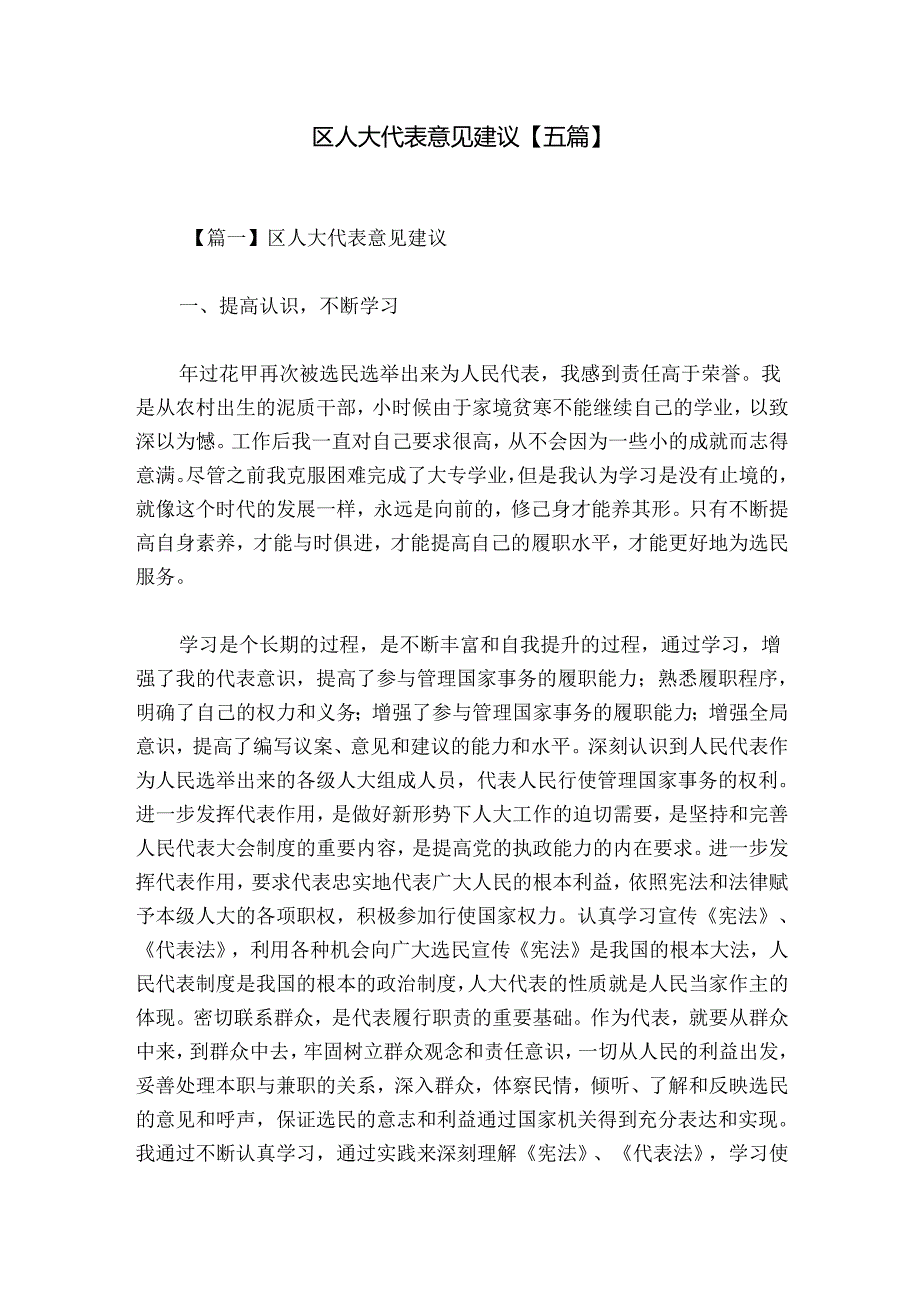 区人大代表意见建议【五篇】

【篇一】区人大代表意见建议

一、提高认识，不断学习

年过花甲再次被选民选举出来为人民代表，我感到责任高于荣誉。我是从农村出生的泥质干部，小时候由于家境贫寒不能继续自己的学业，以致深以为憾。工作后我一直对自己要求很高，从不会因为一些小的成就而志得意满。尽管之前我克服困难完成了大专学业，但是我认为学习是没有止境的，就像这个时代的发展一样，永远是向前的，修己身才能养其形。只有不断提高自身素养，才能与时俱进，才能提高自己的履职水平，才能更好地为选民服务。

学习是个长期的过程，是不断丰富和自我提升的过程，通过学习，增强了我的代表意识，提高了参与管理国家事务的履职能力；熟悉履职程序，明确了自己的权力和义务；增强了参与管理国家事务的履职能力；增强全局意识，提高了编写议案、意见和建议的能力和水平。深刻认识到人民代表作为人民选举出来的各级人大组成人员，代表人民行使管理国家事务的权利。进一步发挥代表作用，是做好新形势下人大工作的迫切需要，是坚持和完善人民代表大会制度的重要内容，是提高党的执政能力的内在要求。进一步发挥代表作用，要求代表忠实地代表广大人民的根本利益，依照宪法和法律赋予本级人大的各项职权，积极参加行使国家权力。认真学习宣传《宪法》、《代表法》，利用各种机会向广大选民宣传《宪法》是我国的根本大法，人民代表制度是我国的根本的政治制度，人大代表的性质就是人民当家作主的体现。密切联系群众，是代表履行职责的重要基础。作为代表，就要从群众中来，到群众中去，牢固树立群众观念和责任意识，一切从人民的利益出发，妥善处理本职与兼职的关系，深入群众，体察民情，倾听、了解和反映选民的意见和呼声，保证选民的意志和利益通过国家机关得到充分表达和实现。我通过不断认真学习，通过实践来深刻理解《宪法》、《代表法》，学习使